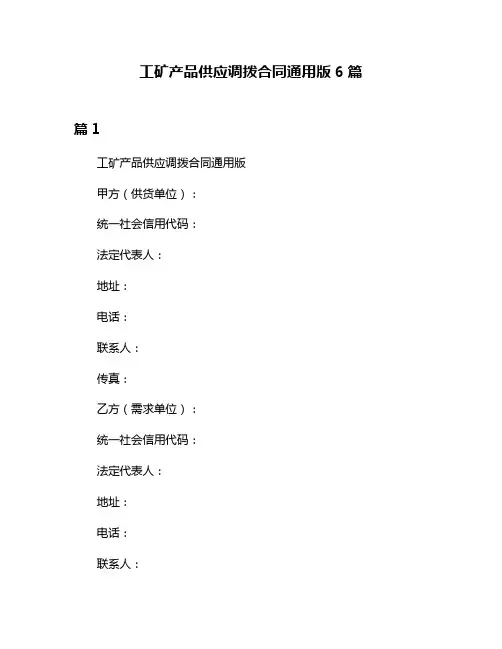 工矿产品供应调拨合同通用版 6 篇

篇 1

工矿产品供应调拨合同通用版

甲方（供货单位）：

统一社会信用代码：

法定代表人：

地址：

电话：

联系人：

传真：

乙方（需求单位）：

统一社会信用代码：

法定代表人：

地址：

电话：

联系人：